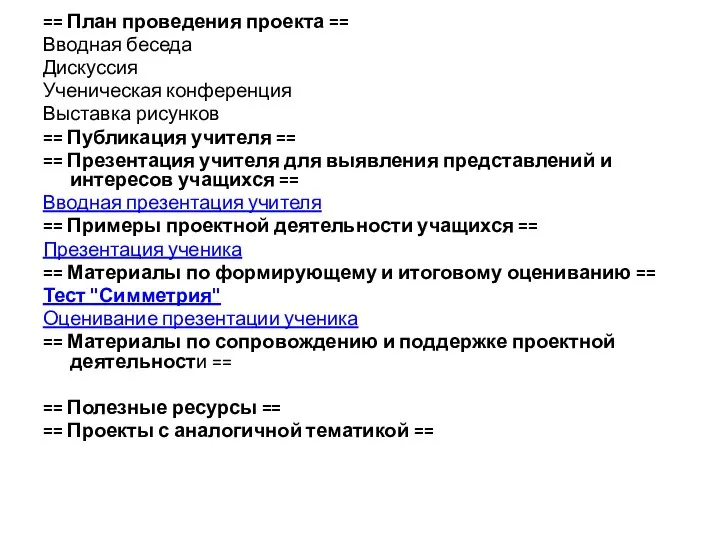 == План проведения проекта ==
Вводная беседа
Дискуссия
Ученическая конференция
Выставка рисунков
== Публикация учителя ==
== Презентация учителя для выявления представлений и интересов учащихся ==
Вводная презентация учителя
== Примеры проектной деятельности учащихся ==
Презентация ученика
== Материалы по формирующему и итоговому оцениванию ==
Тест "Симметрия"
Оценивание презентации ученика
== Материалы по сопровождению и поддержке проектной деятельности ==

== Полезные ресурсы ==
== Проекты с аналогичной тематикой ==